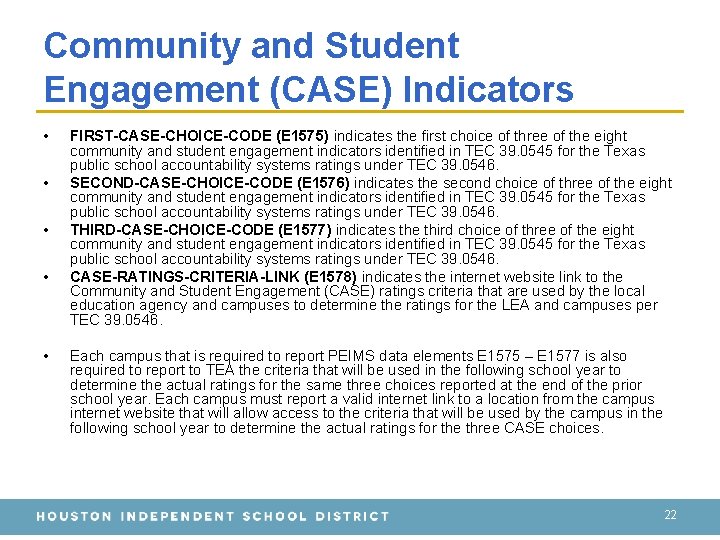 Community and Student Engagement (CASE) Indicators

• FIRST-CASE-CHOICE-CODE (E1575) indicates the first choice of three of the eight community and student engagement indicators identified in TEC 39.0545 for the Texas public school accountability systems ratings under TEC 39.0546.

• SECOND-CASE-CHOICE-CODE (E1576) indicates the second choice of three of the eight community and student engagement indicators identified in TEC 39.0545 for the Texas public school accountability systems ratings under TEC 39.0546.

• THIRD-CASE-CHOICE-CODE (E1577) indicates the third choice of three of the eight community and student engagement indicators identified in TEC 39.0545 for the Texas public school accountability systems ratings under TEC 39.0546.

• CASE-RATINGS-CRITERIA-LINK (E1578) indicates the internet website link to the Community and Student Engagement (CASE) ratings criteria that are used by the local education agency and campuses to determine the ratings for the LEA and campuses per TEC 39.0546.

• Each campus that is required to report PEIMS data elements E1575 – E1577 is also required to report to TEA the criteria that will be used in the following school year to determine the actual ratings for the same three choices reported at the end of the prior school year. Each campus must report a valid internet link to a location from the campus internet website that will allow access to the criteria that will be used by the campus in the following school year to determine the actual ratings for the three CASE choices.

HOUSTON INDEPENDENT SCHOOL DISTRICT

22